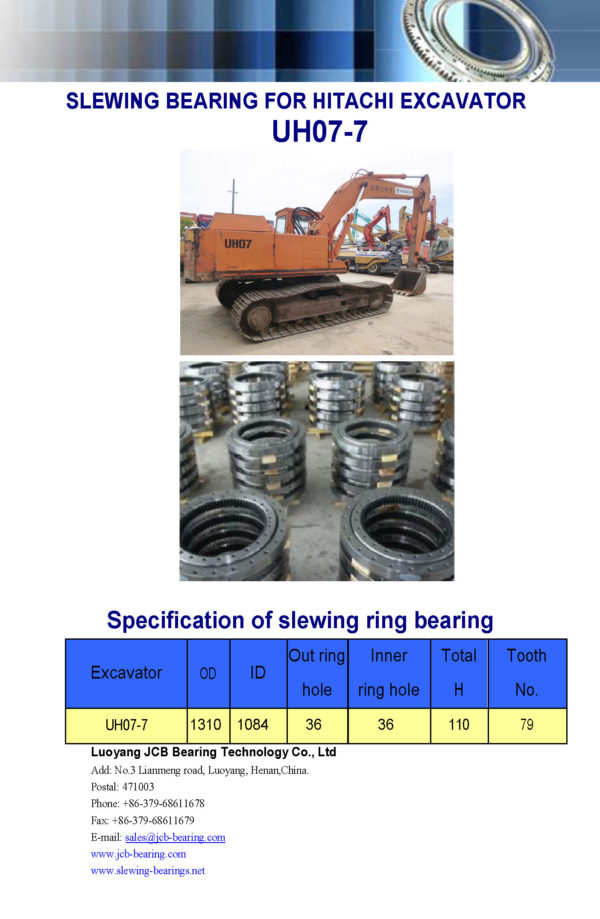 SLEWING BEARING FOR HITACHI EXCAVATOR
UH07-7

UH07

Specification of slewing ring bearing

| Excavator | OD | ID | Out ring hole | Inner ring hole | Total H | Tooth No. |
|---|---|---|---|---|---|---|
| UH07-7 | 1310 | 1084 | 36 | 36 | 110 | 79 |

Luoyang JCB Bearing Technology Co., Ltd
Add: No.3 Lianmeng road, Luoyang, Henan,China.
Postal: 471003
Phone: +86-379-68611678
Fax: +86-379-68611679
E-mail: sales@jcb-bearing.com
www.jcb-bearing.com
www.slewing-bearings.net